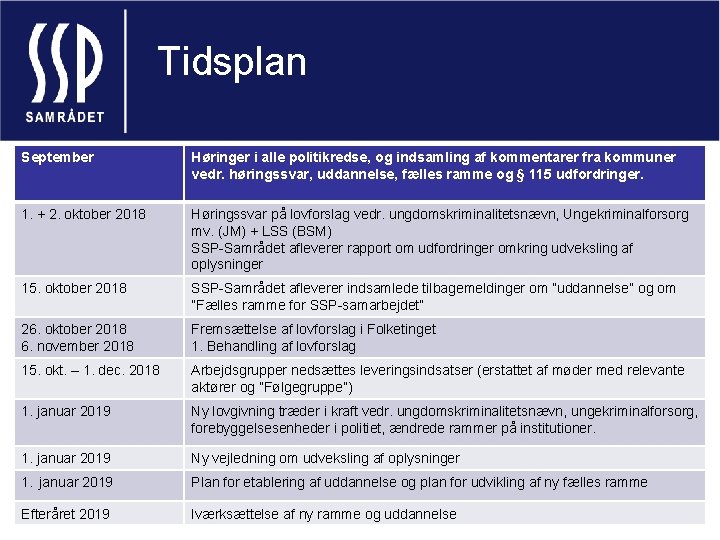 SSP SAMRÅDET

Tidsplan

| September | Høringer i alle politikredse, og indsamling af kommentarer fra kommuner vedr. høringssvar, uddannelse, fælles ramme og § 115 udfordringer. |
|---|---|
| 1. + 2. oktober 2018 | Høringssvar på lovforslag vedr. ungdomskriminalitetsnævn, Ungekriminalforsorg mv. (JM) + LSS (BSM) SSP-Samrådet afleverer rapport om udfordringer omkring udveksling af oplysninger |
| 15. oktober 2018 | SSP-Samrådet afleverer indsamlede tilbagemeldinger om "uddannelse" og om "Fælles ramme for SSP-samarbejdet" |
| 26. oktober 2018 6. november 2018 | Fremsættelse af lovforslag i Folketinget 1. Behandling af lovforslag |
| 15. okt. – 1. dec. 2018 | Arbejdsgrupper nedsættes leveringsindsatser (erstattet af møder med relevante aktører og "Følgegruppe") |
| 1. januar 2019 | Ny lovgivning træder i kraft vedr. ungdomskriminalitetsnævn, ungekriminalforsorg, forebyggelsesenheder i politiet, ændrede rammer på institutioner. |
| 1. januar 2019 | Ny vejledning om udveksling af oplysninger |
| 1. januar 2019 | Plan for etablering af uddannelse og plan for udvikling af ny fælles ramme |
| Efteråret 2019 | Iværksættelse af ny ramme og uddannelse |